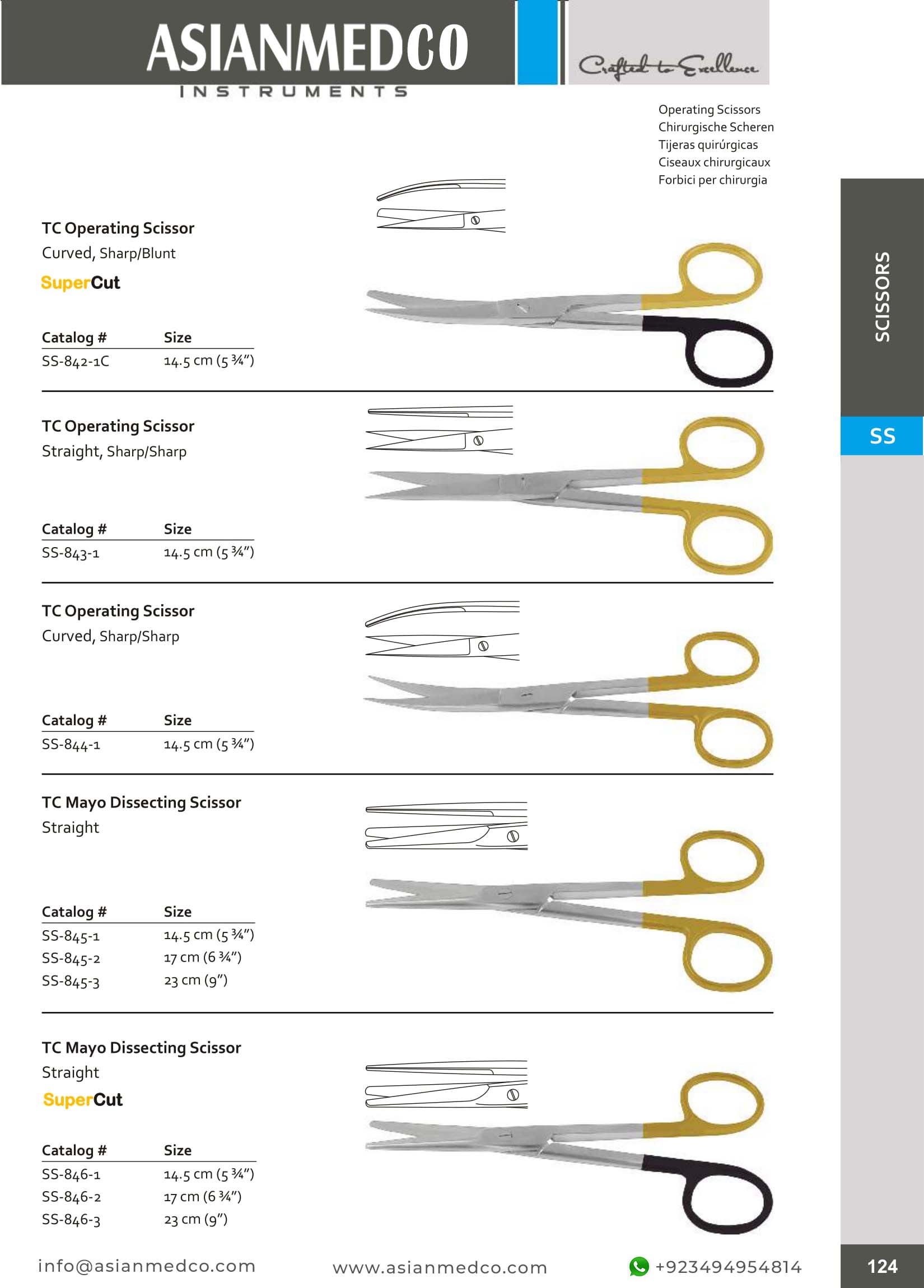 ASIANMEDCO
INSTRUMENTS

Crafted to Excellence

Operating Scissors
Chirurgische Scheren
Tijeras quirúrgicas
Ciseaux chirurgicaux
Forbici per chirurgia

SCISSORS

SS

TC Operating Scissor
Curved, Sharp/Blunt
SuperCut

| Catalog # | Size |
|---|---|
| SS-842-1C | 14.5 cm (5 ¾") |

TC Operating Scissor
Straight, Sharp/Sharp

| Catalog # | Size |
|---|---|
| SS-843-1 | 14.5 cm (5 ¾") |

TC Operating Scissor
Curved, Sharp/Sharp

| Catalog # | Size |
|---|---|
| SS-844-1 | 14.5 cm (5 ¾") |

TC Mayo Dissecting Scissor
Straight

| Catalog # | Size |
|---|---|
| SS-845-1 | 14.5 cm (5 ¾") |
| SS-845-2 | 17 cm (6 ¾") |
| SS-845-3 | 23 cm (9") |

TC Mayo Dissecting Scissor
Straight
SuperCut

| Catalog # | Size |
|---|---|
| SS-846-1 | 14.5 cm (5 ¾") |
| SS-846-2 | 17 cm (6 ¾") |
| SS-846-3 | 23 cm (9") |

info@asianmedco.com www.asianmedco.com +923494954814 124